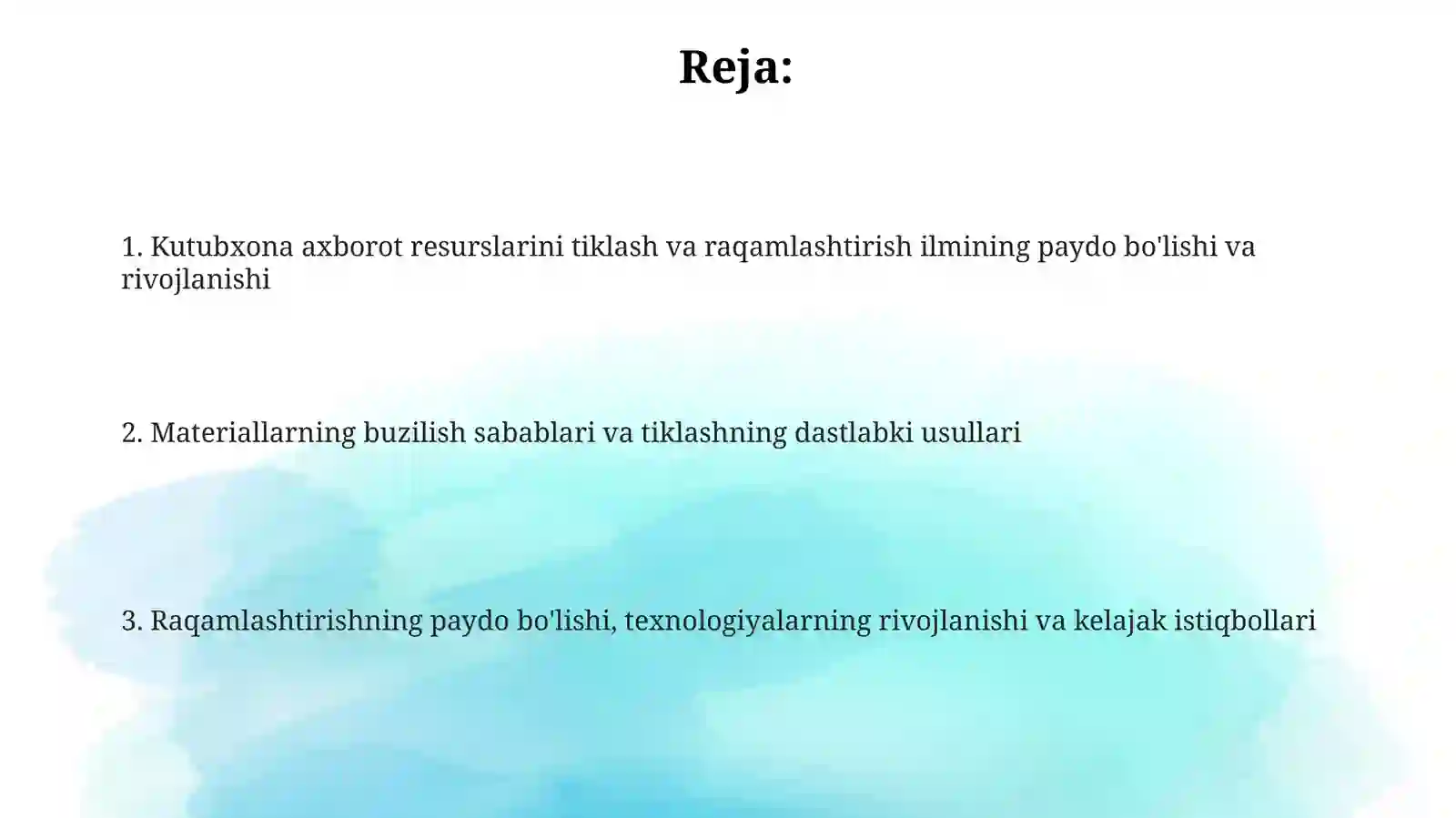 Reja:

1. Kutubxona axborot resurslarini tiklash va raqamlashtirish ilmining paydo bo'lishi va rivojlanishi

2. Materiallarning buzilish sabablari va tiklashning dastlabki usullari

3. Raqamlashtirishning paydo bo'lishi, texnologiyalarning rivojlanishi va kelajak istiqbollari